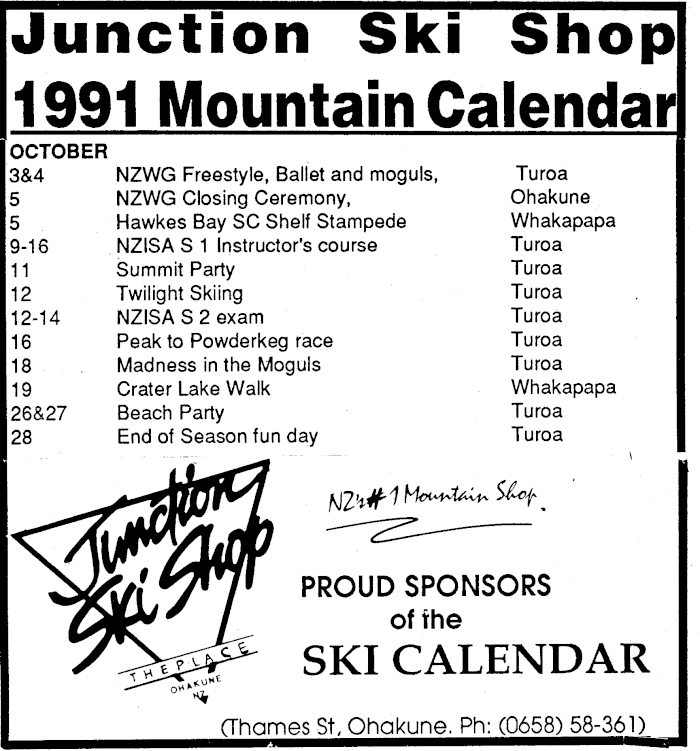 Junction Ski Shop
1991 Mountain Calendar

OCTOBER

| | | |
|---|---|---|
| 3&4 | NZWG Freestyle, Ballet and moguls, | Turoa |
| 5 | NZWG Closing Ceremony, | Ohakune |
| 5 | Hawkes Bay SC Shelf Stampede | Whakapapa |
| 9-16 | NZISA S 1 Instructor's course | Turoa |
| 11 | Summit Party | Turoa |
| 12 | Twilight Skiing | Turoa |
| 12-14 | NZISA S 2 exam | Turoa |
| 16 | Peak to Powderkeg race | Turoa |
| 18 | Madness in the Moguls | Turoa |
| 19 | Crater Lake Walk | Whakapapa |
| 26&27 | Beach Party | Turoa |
| 28 | End of Season fun day | Turoa |

Junction Ski Shop
THE PLACE
OHAKUNE NZ

NZ's #1 Mountain Shop.

PROUD SPONSORS of the SKI CALENDAR

(Thames St, Ohakune. Ph: (0658) 58-361)